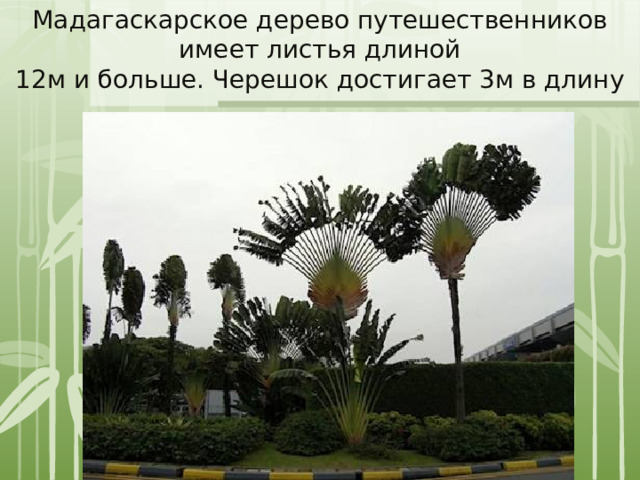 Мадагаскарское дерево путешественников имеет листья длиной 12м и больше. Черешок достигает 3м в длину